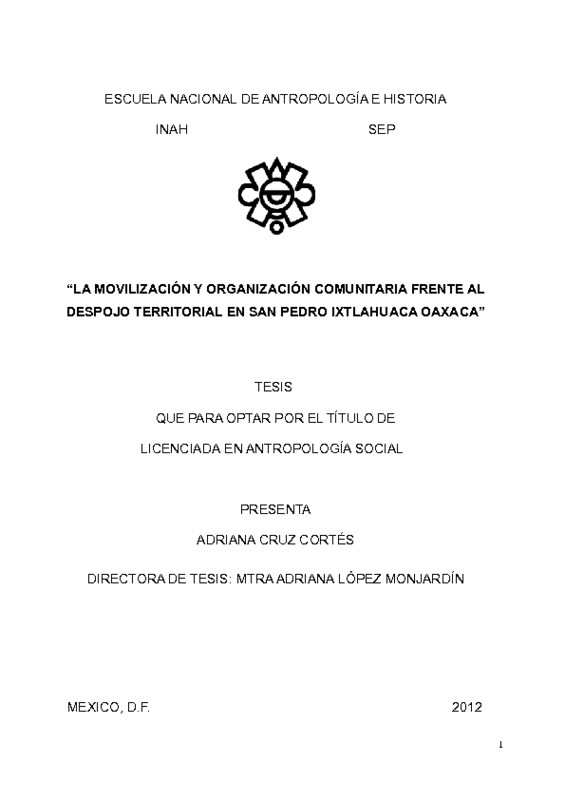 ESCUELA NACIONAL DE ANTROPOLOGÍA E HISTORIA

INAH SEP

“LA MOVILIZACIÓN Y ORGANIZACIÓN COMUNITARIA FRENTE AL DESPOJO TERRITORIAL EN SAN PEDRO IXTLAHUACA OAXACA”

TESIS

QUE PARA OPTAR POR EL TÍTULO DE

LICENCIADA EN ANTROPOLOGÍA SOCIAL

PRESENTA

ADRIANA CRUZ CORTÉS

DIRECTORA DE TESIS: MTRA ADRIANA LÓPEZ MONJARDÍN

MEXICO, D.F. 2012

1